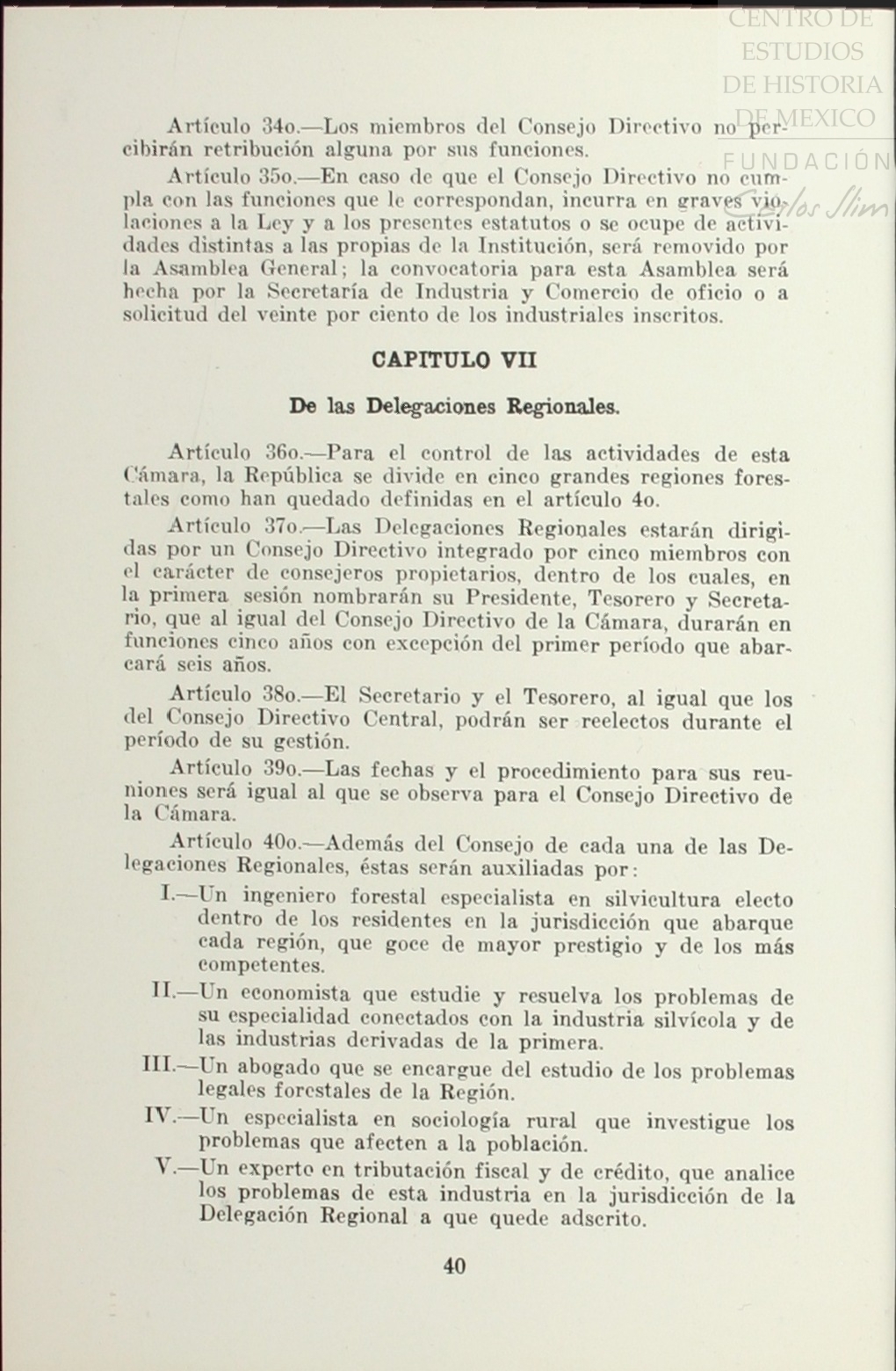 CENTRO DE ESTUDIOS DE HISTORIA DE MEXICO
FUNDACIÓN Carlos Slim

Artículo 34o.—Los miembros del Consejo Directivo no percibirán retribución alguna por sus funciones.

Artículo 35o.—En caso de que el Consejo Directivo no cumpla con las funciones que le correspondan, incurra en graves violaciones a la Ley y a los presentes estatutos o se ocupe de actividades distintas a las propias de la Institución, será removido por la Asamblea General; la convocatoria para esta Asamblea será hecha por la Secretaría de Industria y Comercio de oficio o a solicitud del veinte por ciento de los industriales inscritos.

CAPITULO VII

De las Delegaciones Regionales.

Artículo 36o.—Para el control de las actividades de esta Cámara, la República se divide en cinco grandes regiones forestales como han quedado definidas en el artículo 4o.

Artículo 37o.—Las Delegaciones Regionales estarán dirigidas por un Consejo Directivo integrado por cinco miembros con el carácter de consejeros propietarios, dentro de los cuales, en la primera sesión nombrarán su Presidente, Tesorero y Secretario, que al igual del Consejo Directivo de la Cámara, durarán en funciones cinco años con excepción del primer período que abarcará seis años.

Artículo 38o.—El Secretario y el Tesorero, al igual que los del Consejo Directivo Central, podrán ser reelectos durante el período de su gestión.

Artículo 39o.—Las fechas y el procedimiento para sus reuniones será igual al que se observa para el Consejo Directivo de la Cámara.

Artículo 40o.—Además del Consejo de cada una de las Delegaciones Regionales, éstas serán auxiliadas por:

I.—Un ingeniero forestal especialista en silvicultura electo dentro de los residentes en la jurisdicción que abarque cada región, que goce de mayor prestigio y de los más competentes.

II.—Un economista que estudie y resuelva los problemas de su especialidad conectados con la industria silvícola y de las industrias derivadas de la primera.

III.—Un abogado que se encargue del estudio de los problemas legales forestales de la Región.

IV.—Un especialista en sociología rural que investigue los problemas que afecten a la población.

V.—Un experto en tributación fiscal y de crédito, que analice los problemas de esta industria en la jurisdicción de la Delegación Regional a que quede adscrito.

40